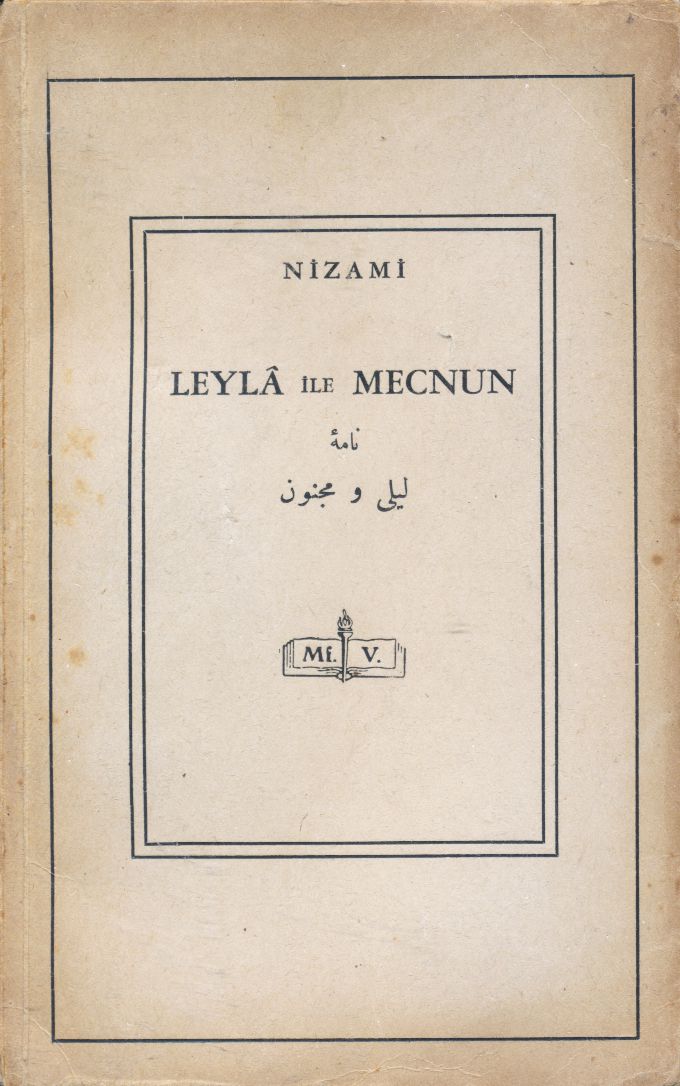 NİZAMİ

LEYLÂ İLE MECNUN

نامهٔ

ليلى و مجنون

Mf. V.